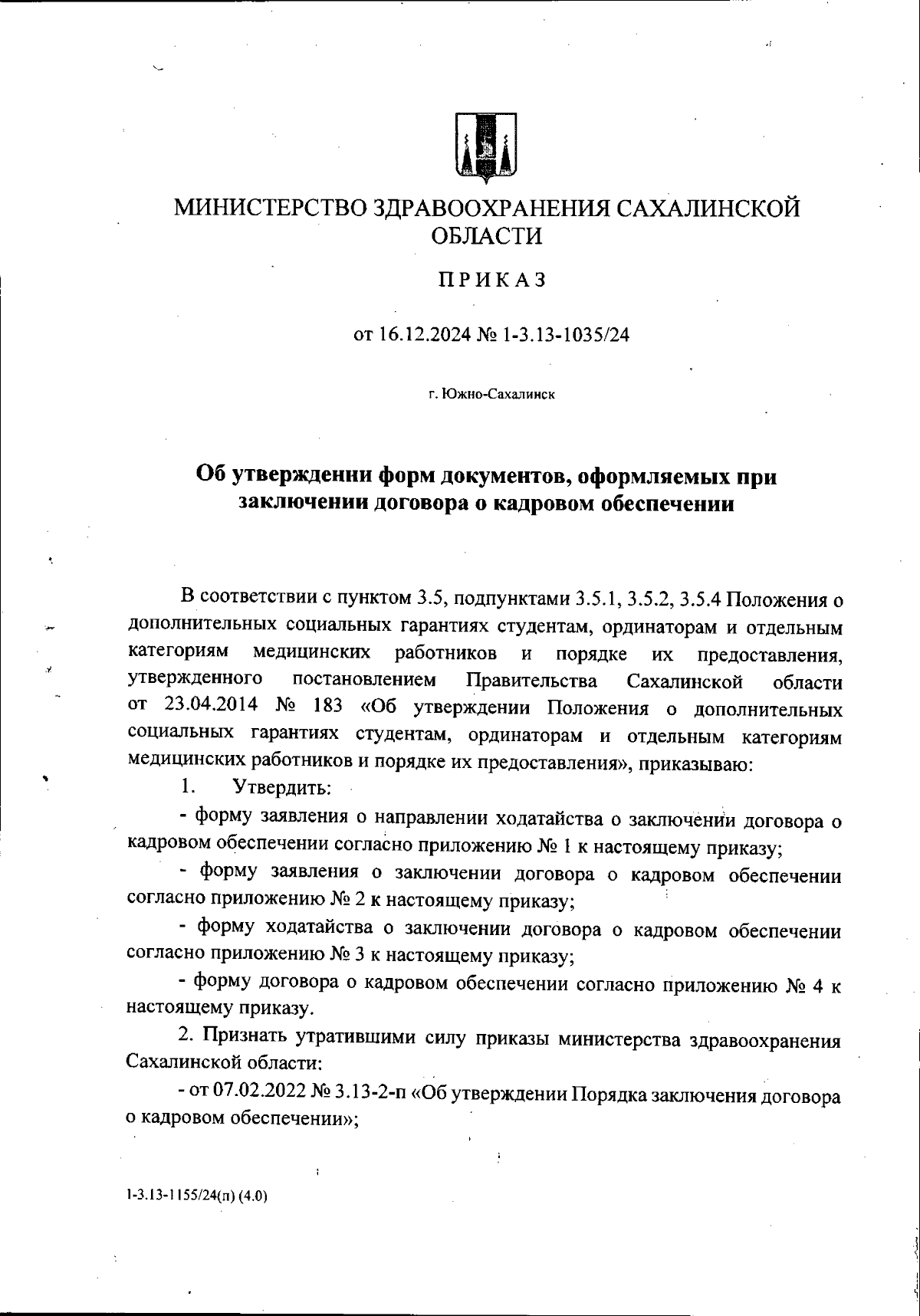 МИНИСТЕРСТВО ЗДРАВООХРАНЕНИЯ САХАЛИНСКОЙ ОБЛАСТИ

ПРИКАЗ

от 16.12.2024 № 1-3.13-1035/24

г. Южно-Сахалинск

Об утверждении форм документов, оформляемых при заключении договора о кадровом обеспечении

В соответствии с пунктом 3.5, подпунктами 3.5.1, 3.5.2, 3.5.4 Положения о дополнительных социальных гарантиях студентам, ординаторам и отдельным категориям медицинских работников и порядке их предоставления, утвержденного постановлением Правительства Сахалинской области от 23.04.2014 № 183 «Об утверждении Положения о дополнительных социальных гарантиях студентам, ординаторам и отдельным категориям медицинских работников и порядке их предоставления», приказываю:

1. Утвердить:

- форму заявления о направлении ходатайства о заключении договора о кадровом обеспечении согласно приложению № 1 к настоящему приказу;

- форму заявления о заключении договора о кадровом обеспечении согласно приложению № 2 к настоящему приказу;

- форму ходатайства о заключении договора о кадровом обеспечении согласно приложению № 3 к настоящему приказу;

- форму договора о кадровом обеспечении согласно приложению № 4 к настоящему приказу.

2. Признать утратившими силу приказы министерства здравоохранения Сахалинской области:

- от 07.02.2022 № 3.13-2-п «Об утверждении Порядка заключения договора о кадровом обеспечении»;

1-3.13-1155/24(п) (4.0)